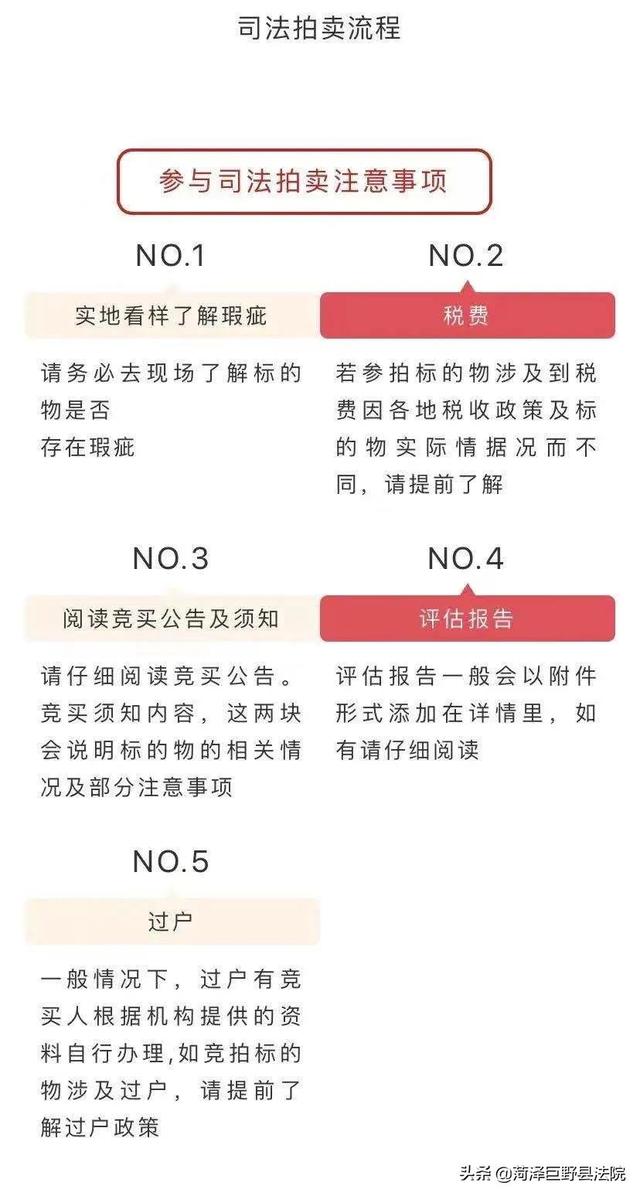 司法拍卖流程

参与司法拍卖注意事项

NO.1

实地看样了解瑕疵

请务必去现场了解标的物是否
存在瑕疵

NO.2

税费

若参拍标的物涉及到税费因各地税收政策及标的物实际情据况而不同，请提前了解

NO.3

阅读竞买公告及须知

请仔细阅读竞买公告。竞买须知内容，这两块会说明标的物的相关情况及部分注意事项

NO.4

评估报告

评估报告一般会以附件形式添加在详情里，如有请仔细阅读

NO.5

过户

一般情况下，过户有竞买人根据机构提供的资料自行办理,如竞拍标的物涉及过户，请提前了解过户政策

头条 @菏泽巨野县法院